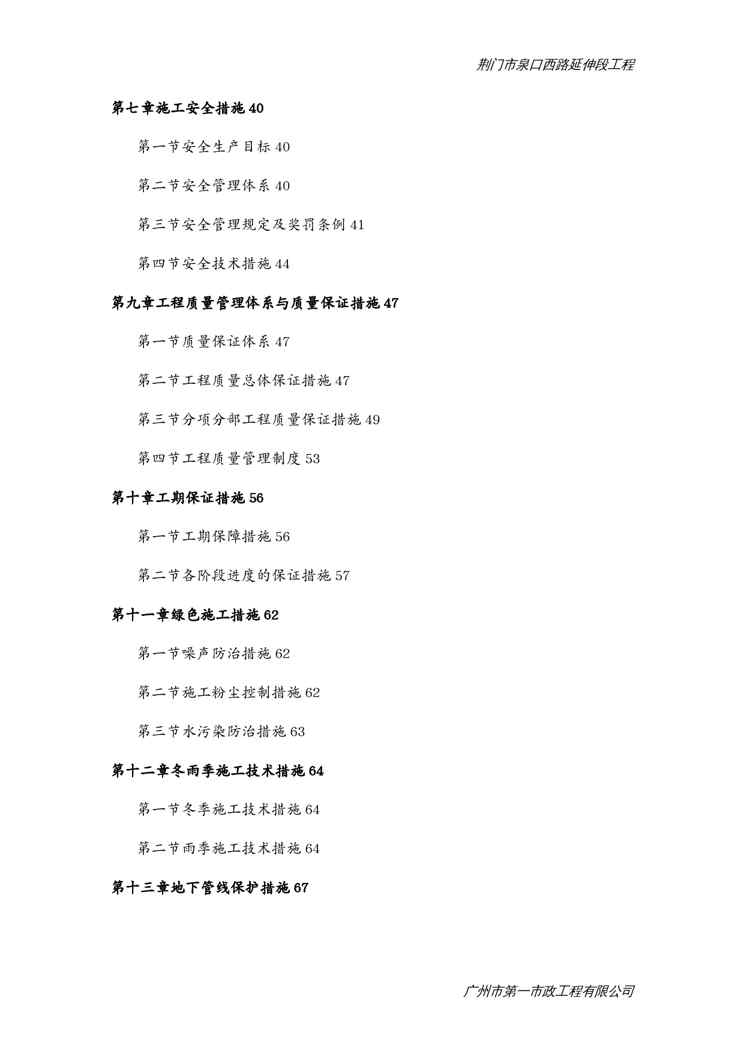 荆门市泉口西路延伸段工程

第七章施工安全措施 40

第一节安全生产目标 40

第二节安全管理体系 40

第三节安全管理规定及奖罚条例 41

第四节安全技术措施 44

第九章工程质量管理体系与质量保证措施 47

第一节质量保证体系 47

第二节工程质量总体保证措施 47

第三节分项分部工程质量保证措施 49

第四节工程质量管理制度 53

第十章工期保证措施 56

第一节工期保障措施 56

第二节各阶段进度的保证措施 57

第十一章绿色施工措施 62

第一节噪声防治措施 62

第二节施工粉尘控制措施 62

第三节水污染防治措施 63

第十二章冬雨季施工技术措施 64

第一节冬季施工技术措施 64

第二节雨季施工技术措施 64

第十三章地下管线保护措施 67

广州市第一市政工程有限公司